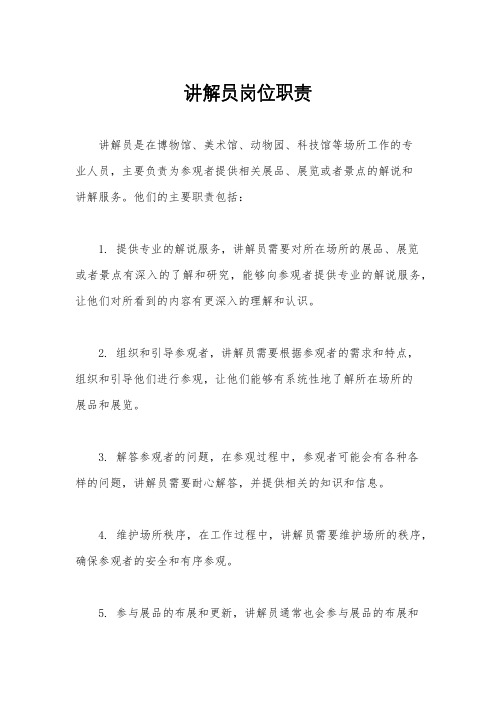 讲解员岗位职责

讲解员是在博物馆、美术馆、动物园、科技馆等场所工作的专业人员，主要负责为参观者提供相关展品、展览或者景点的解说和讲解服务。他们的主要职责包括：

1. 提供专业的解说服务，讲解员需要对所在场所的展品、展览或者景点有深入的了解和研究，能够向参观者提供专业的解说服务，让他们对所看到的内容有更深入的理解和认识。

2. 组织和引导参观者，讲解员需要根据参观者的需求和特点，组织和引导他们进行参观，让他们能够有系统性地了解所在场所的展品和展览。

3. 解答参观者的问题，在参观过程中，参观者可能会有各种各样的问题，讲解员需要耐心解答，并提供相关的知识和信息。

4. 维护场所秩序，在工作过程中，讲解员需要维护场所的秩序，确保参观者的安全和有序参观。

5. 参与展品的布展和更新，讲解员通常也会参与展品的布展和